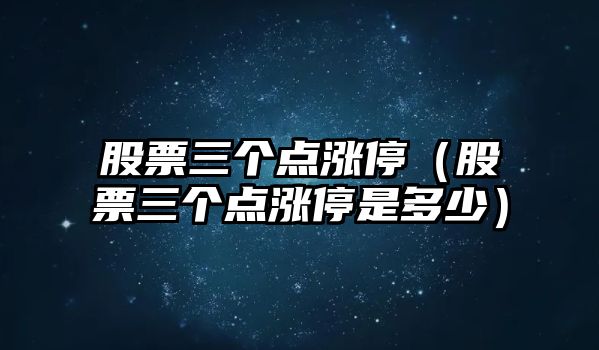 股票三个点涨停（股票三个点涨停是多少）